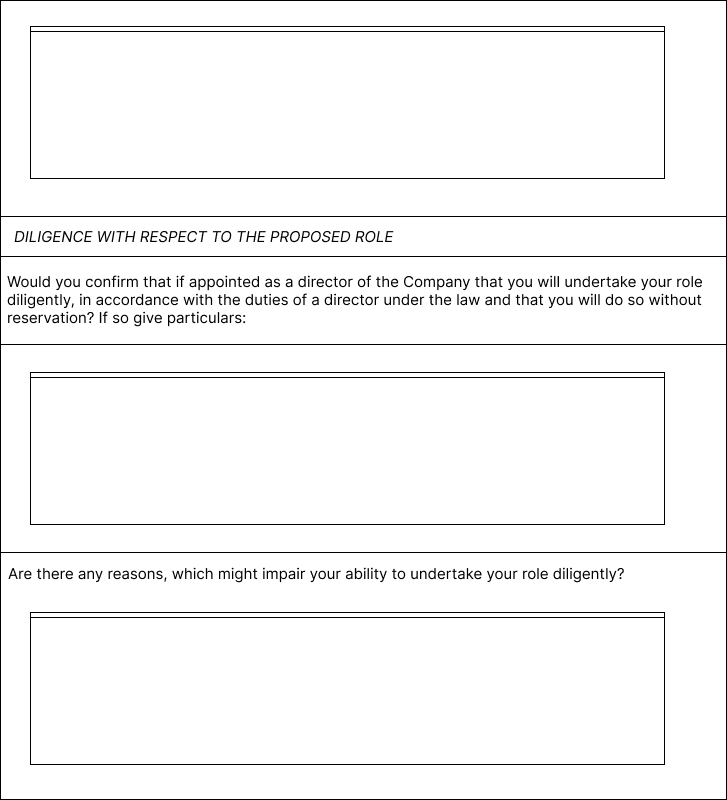 DILIGENCE WITH RESPECT TO THE PROPOSED ROLE

Would you confirm that if appointed as a director of the Company that you will undertake your role diligently, in accordance with the duties of a director under the law and that you will do so without reservation? If so give particulars:

Are there any reasons, which might impair your ability to undertake your role diligently?